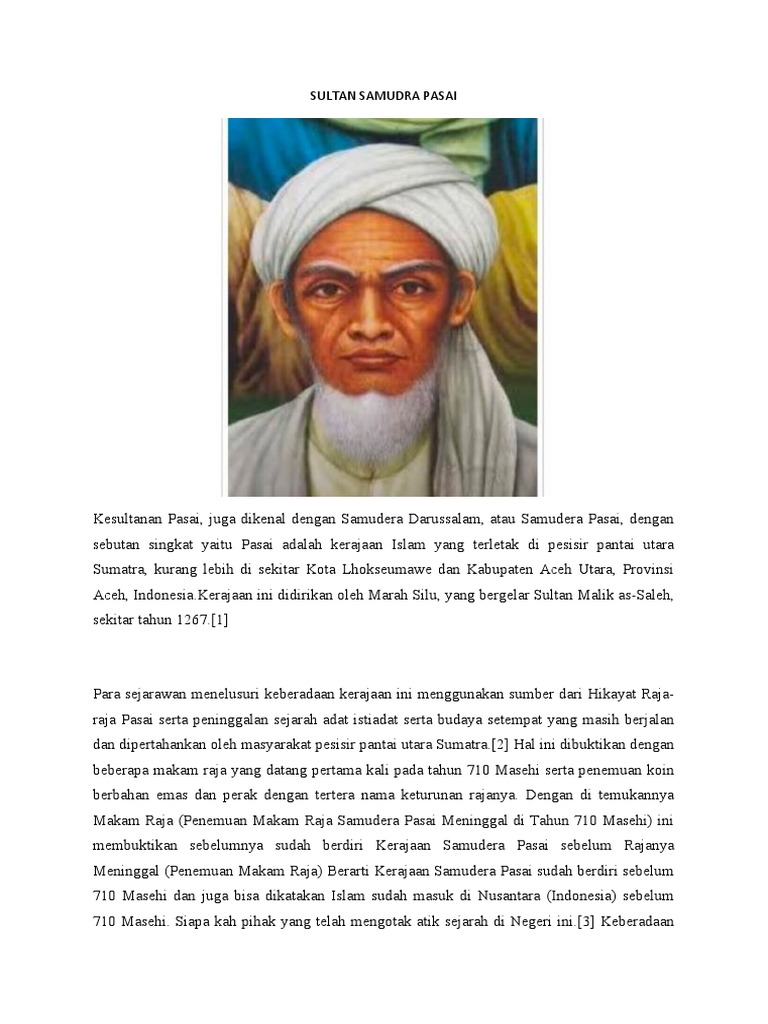 SULTAN SAMUDRA PASAI

Kesultanan Pasai, juga dikenal dengan Samudera Darussalam, atau Samudera Pasai, dengan sebutan singkat yaitu Pasai adalah kerajaan Islam yang terletak di pesisir pantai utara Sumatra, kurang lebih di sekitar Kota Lhokseumawe dan Kabupaten Aceh Utara, Provinsi Aceh, Indonesia.Kerajaan ini didirikan oleh Marah Silu, yang bergelar Sultan Malik as-Saleh, sekitar tahun 1267.[1]

Para sejarawan menelusuri keberadaan kerajaan ini menggunakan sumber dari Hikayat Raja-raja Pasai serta peninggalan sejarah adat istiadat serta budaya setempat yang masih berjalan dan dipertahankan oleh masyarakat pesisir pantai utara Sumatra.[2] Hal ini dibuktikan dengan beberapa makam raja yang datang pertama kali pada tahun 710 Masehi serta penemuan koin berbahan emas dan perak dengan tertera nama keturunan rajanya. Dengan di temukannya Makam Raja (Penemuan Makam Raja Samudera Pasai Meninggal di Tahun 710 Masehi) ini membuktikan sebelumnya sudah berdiri Kerajaan Samudera Pasai sebelum Rajanya Meninggal (Penemuan Makam Raja) Berarti Kerajaan Samudera Pasai sudah berdiri sebelum 710 Masehi dan juga bisa dikatakan Islam sudah masuk di Nusantara (Indonesia) sebelum 710 Masehi. Siapa kah pihak yang telah mengotak atik sejarah di Negeri ini.[3] Keberadaan